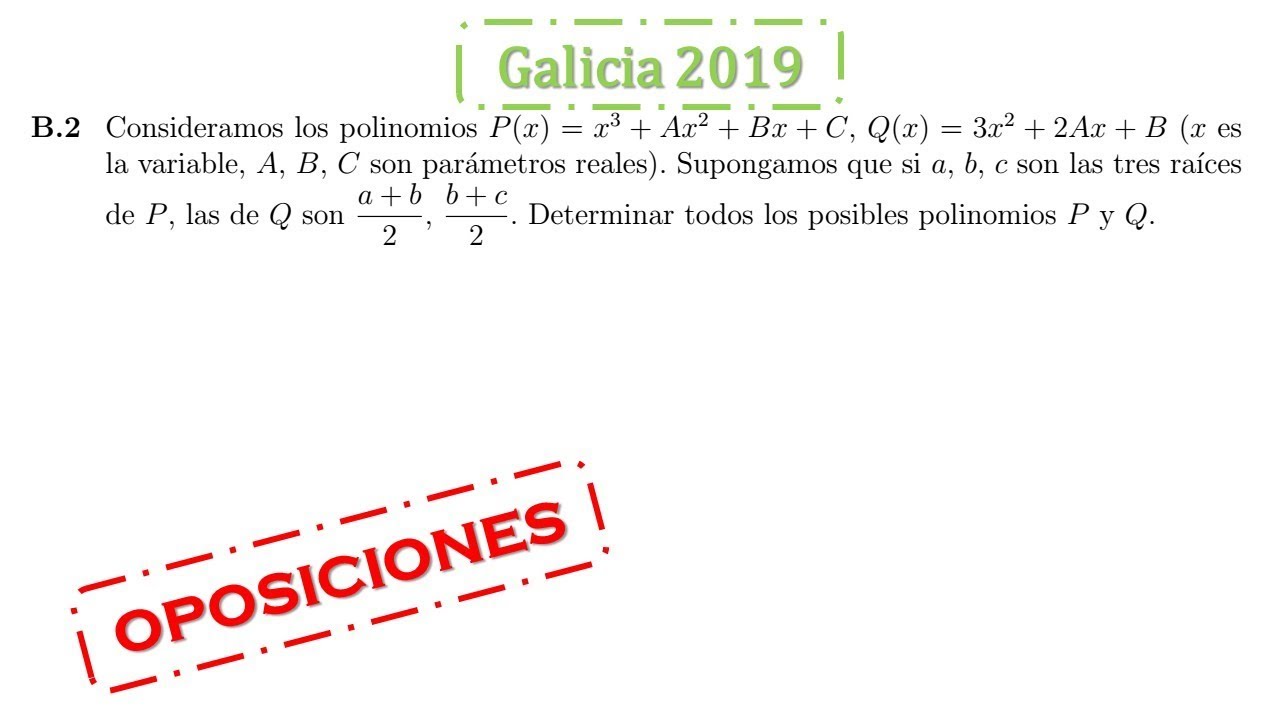 Galicia 2019

**B.2** Consideramos los polinomios $P(x) = x^3 + Ax^2 + Bx + C$, $Q(x) = 3x^2 + 2Ax + B$ ($x$ es la variable, $A$, $B$, $C$ son parámetros reales). Supongamos que si $a$, $b$, $c$ son las tres raíces de $P$, las de $Q$ son $\frac{a+b}{2}$, $\frac{b+c}{2}$. Determinar todos los posibles polinomios $P$ y $Q$.

OPOSICIONES